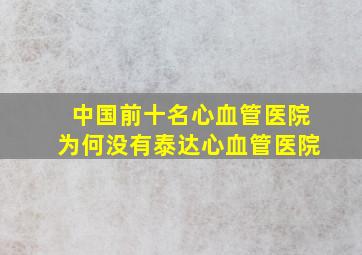 中国前十名心血管医院
为何没有泰达心血管医院